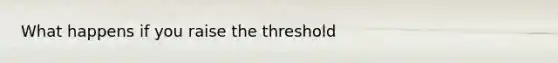 What happens if you raise the threshold